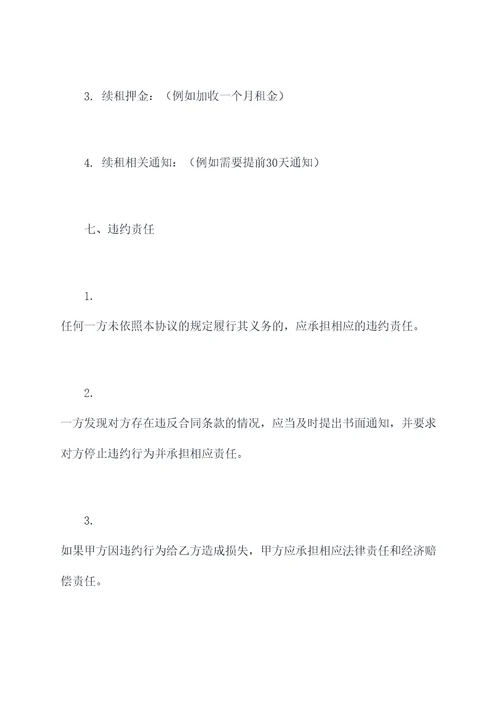 3. 续租押金：（例如加收一个月租金）

4. 续租相关通知：（例如需要提前30天通知）

七、违约责任

1.
任何一方未依照本协议的规定履行其义务的，应承担相应的违约责任。

2.
一方发现对方存在违反合同条款的情况，应当及时提出书面通知，并要求对方停止违约行为并承担相应责任。

3.
如果甲方因违约行为给乙方造成损失，甲方应承担相应法律责任和经济赔偿责任。